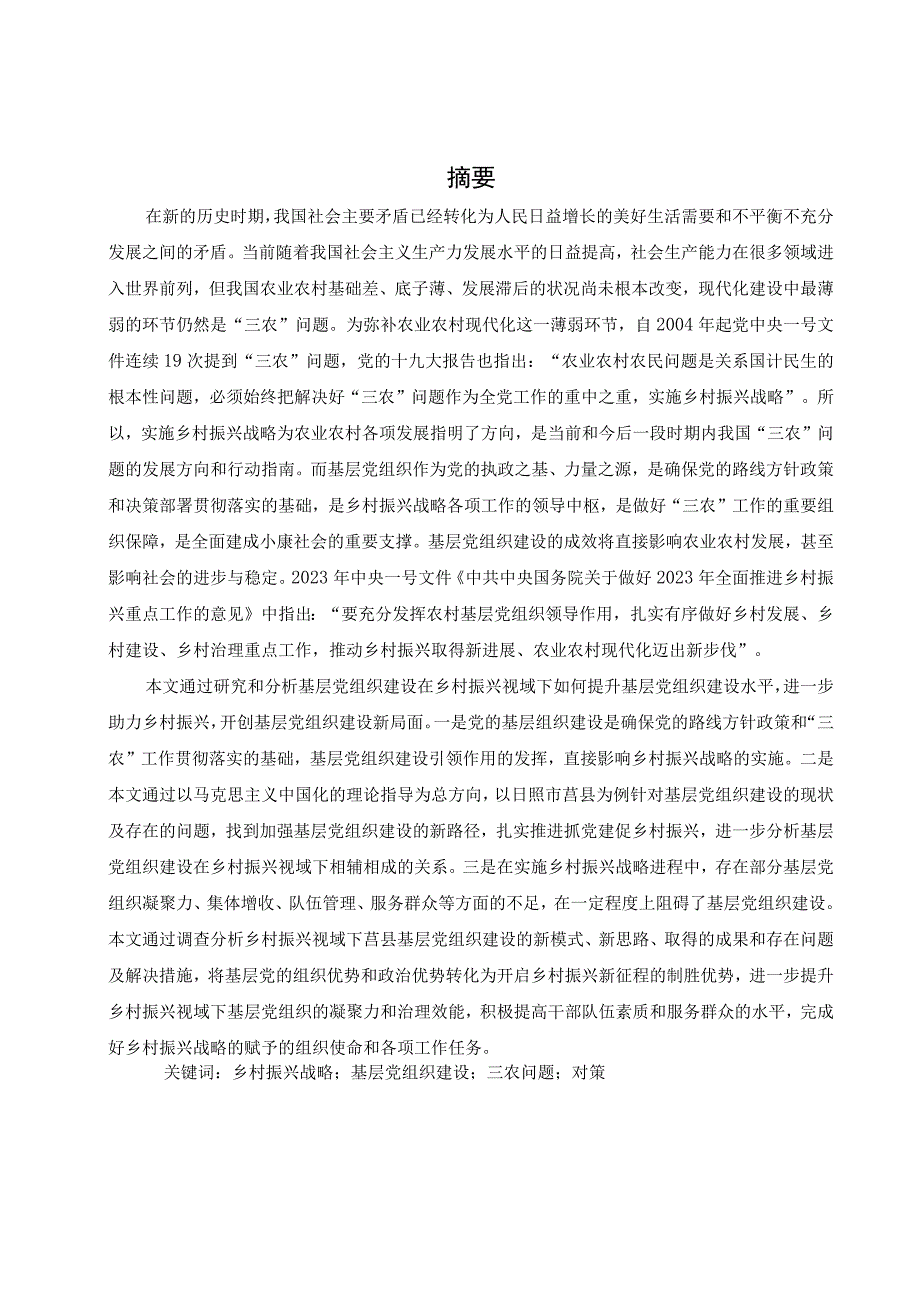 摘要

在新的历史时期，我国社会主要矛盾已经转化为人民日益增长的美好生活需要和不平衡不充分发展之间的矛盾。当前随着我国社会主义生产力发展水平的日益提高，社会生产能力在很多领域进入世界前列，但我国农业农村基础差、底子薄、发展滞后的状况尚未根本改变，现代化建设中最薄弱的环节仍然是“三农”问题。为弥补农业农村现代化这一薄弱环节，自2004年起党中央一号文件连续19次提到“三农”问题，党的十九大报告也指出：“农业农村农民问题是关系国计民生的根本性问题，必须始终把解决好“三农”问题作为全党工作的重中之重，实施乡村振兴战略”。所以，实施乡村振兴战略为农业农村各项发展指明了方向，是当前和今后一段时期内我国“三农”问题的发展方向和行动指南。而基层党组织作为党的执政之基、力量之源，是确保党的路线方针政策和决策部署贯彻落实的基础，是乡村振兴战略各项工作的领导中枢，是做好“三农”工作的重要组织保障，是全面建成小康社会的重要支撑。基层党组织建设的成效将直接影响农业农村发展，甚至影响社会的进步与稳定。2023年中央一号文件《中共中央国务院关于做好2023年全面推进乡村振兴重点工作的意见》中指出：“要充分发挥农村基层党组织领导作用，扎实有序做好乡村发展、乡村建设、乡村治理重点工作，推动乡村振兴取得新进展、农业农村现代化迈出新步伐”。

本文通过研究和分析基层党组织建设在乡村振兴视域下如何提升基层党组织建设水平，进一步助力乡村振兴，开创基层党组织建设新局面。一是党的基层组织建设是确保党的路线方针政策和“三农”工作贯彻落实的基础，基层党组织建设引领作用的发挥，直接影响乡村振兴战略的实施。二是本文通过以马克思主义中国化的理论指导为总方向，以日照市莒县为例针对基层党组织建设的现状及存在的问题，找到加强基层党组织建设的新路径，扎实推进抓党建促乡村振兴，进一步分析基层党组织建设在乡村振兴视域下相辅相成的关系。三是在实施乡村振兴战略进程中，存在部分基层党组织凝聚力、集体增收、队伍管理、服务群众等方面的不足，在一定程度上阻碍了基层党组织建设。本文通过调查分析乡村振兴视域下莒县基层党组织建设的新模式、新思路、取得的成果和存在问题及解决措施，将基层党的组织优势和政治优势转化为开启乡村振兴新征程的制胜优势，进一步提升乡村振兴视域下基层党组织的凝聚力和治理效能，积极提高干部队伍素质和服务群众的水平，完成好乡村振兴战略的赋予的组织使命和各项工作任务。

关键词：乡村振兴战略；基层党组织建设；三农问题；对策